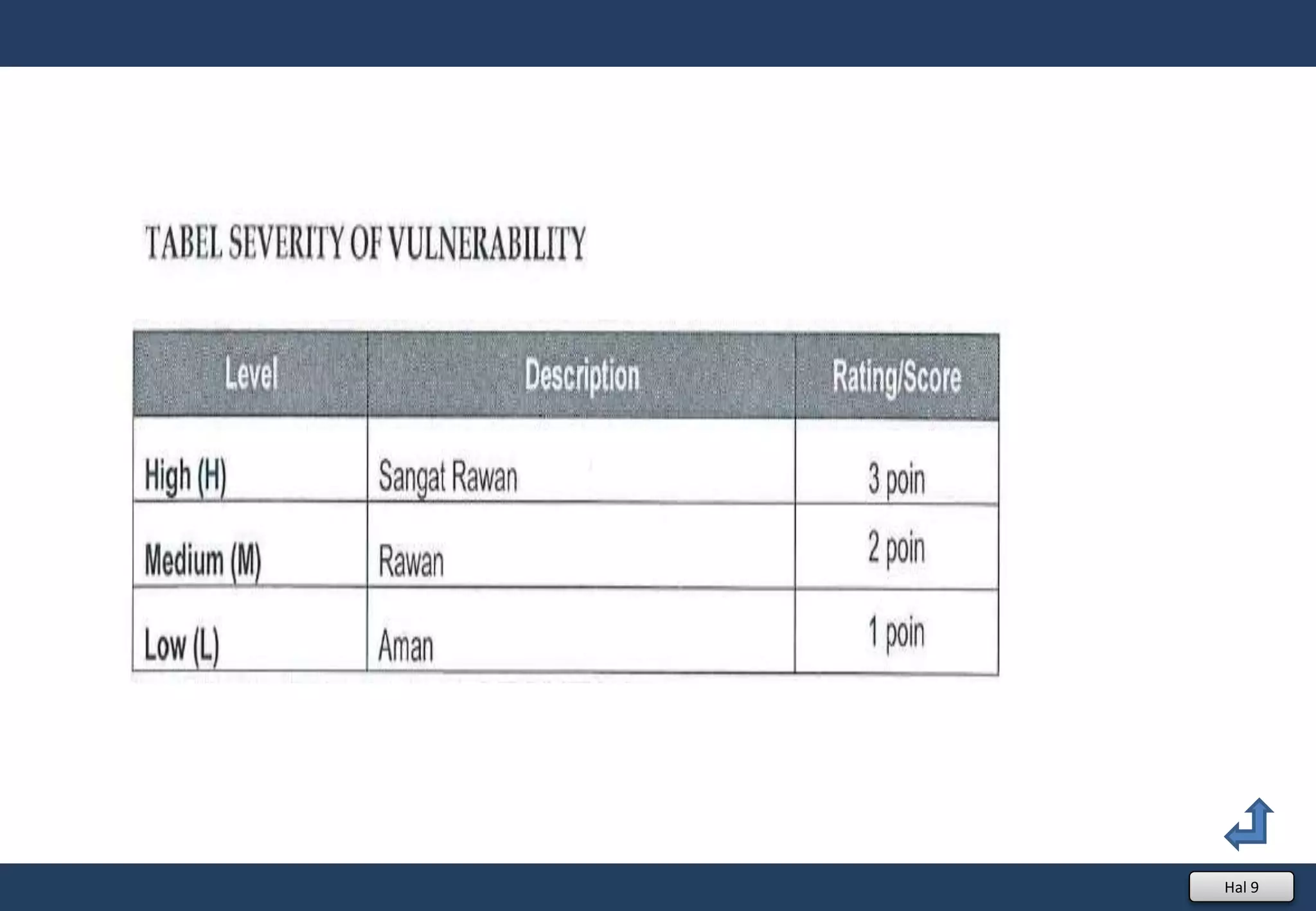 TABEL SEVERITY OF VULNERABILITY

| Level | Description | Rating/Score |
|---|---|---|
| High (H) | Sangat Rawan | 3 poin |
| Medium (M) | Rawan | 2 poin |
| Low (L) | Aman | 1 poin |

Hal 9